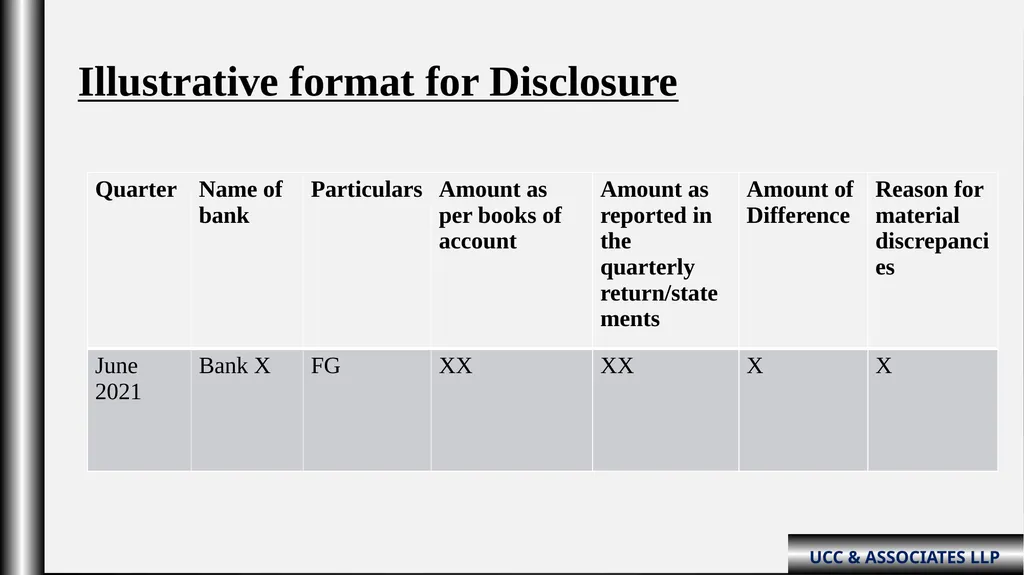 Illustrative format for Disclosure

| Quarter | Name of bank | Particulars | Amount as per books of account | Amount as reported in the quarterly return/statements | Amount of Difference | Reason for material discrepancies |
|---|---|---|---|---|---|---|
| June 2021 | Bank X | FG | XX | XX | X | X |

UCC & ASSOCIATES LLP